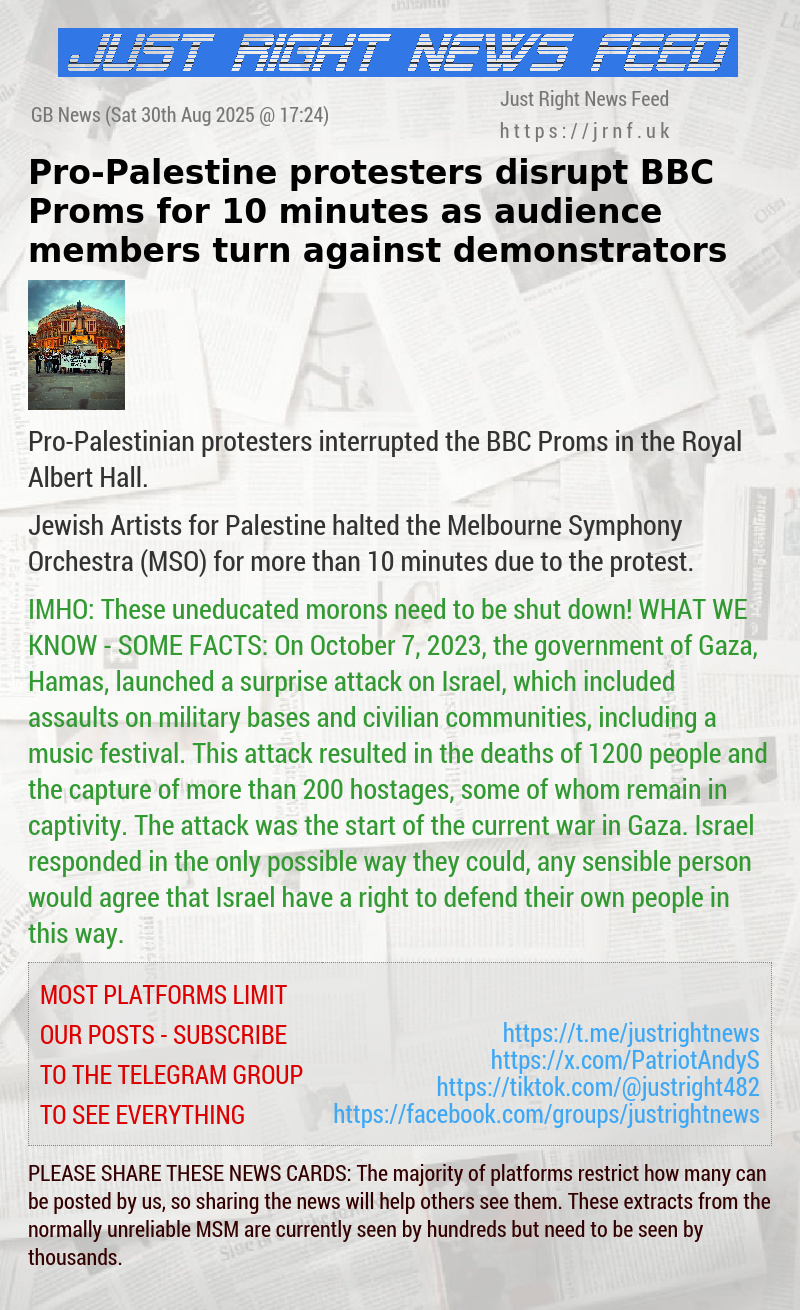 JUST RIGHT NEWS FEED

GB News (Sat 30th Aug 2025 @ 17:24)

Just Right News Feed
https://jrnf.uk

Pro-Palestine protesters disrupt BBC Proms for 10 minutes as audience members turn against demonstrators

Pro-Palestinian protesters interrupted the BBC Proms in the Royal Albert Hall.

Jewish Artists for Palestine halted the Melbourne Symphony Orchestra (MSO) for more than 10 minutes due to the protest.

IMHO: These uneducated morons need to be shut down! WHAT WE KNOW - SOME FACTS: On October 7, 2023, the government of Gaza, Hamas, launched a surprise attack on Israel, which included assaults on military bases and civilian communities, including a music festival. This attack resulted in the deaths of 1200 people and the capture of more than 200 hostages, some of whom remain in captivity. The attack was the start of the current war in Gaza. Israel responded in the only possible way they could, any sensible person would agree that Israel have a right to defend their own people in this way.

MOST PLATFORMS LIMIT OUR POSTS - SUBSCRIBE TO THE TELEGRAM GROUP TO SEE EVERYTHING

https://t.me/justrightnews
https://x.com/PatriotAndyS
https://tiktok.com/@justright482
https://facebook.com/groups/justrightnews

PLEASE SHARE THESE NEWS CARDS: The majority of platforms restrict how many can be posted by us, so sharing the news will help others see them. These extracts from the normally unreliable MSM are currently seen by hundreds but need to be seen by thousands.